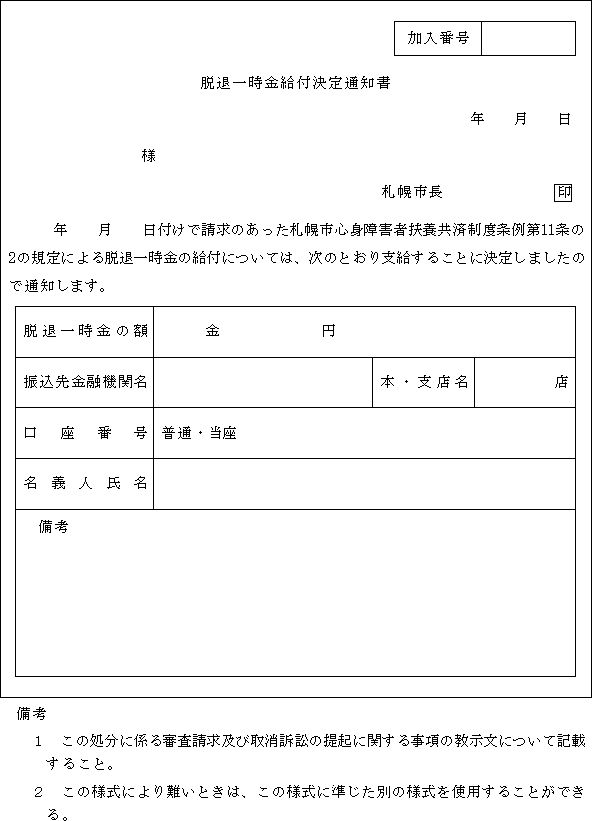 | 加入番号 | |
|---|---|

脱退一時金給付決定通知書

年　月　日

様

札幌市長　印

年　月　日付けで請求のあった札幌市心身障害者扶養共済制度条例第11条の2の規定による脱退一時金の給付については、次のとおり支給することに決定しましたので通知します。

| 脱退一時金の額 | 金　　円 | | |
|---|---|---|---|
| 振込先金融機関名 | | 本・支店名 | 店 |
| 口座番号 | 普通・当座 | | |
| 名義人氏名 | | | |
| 備考 | | | |

備考

1　この処分に係る審査請求及び取消訴訟の提起に関する事項の教示文について記載すること。

2　この様式により難いときは、この様式に準じた別の様式を使用することができる。